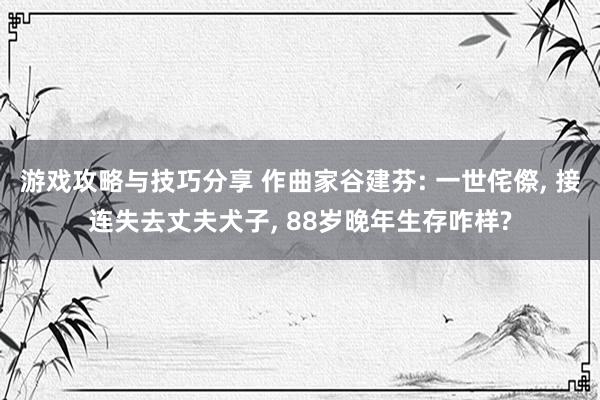 游戏攻略与技巧分享 作曲家谷建芬: 一世侘傺, 接连失去丈夫犬子, 88岁晚年生存咋样?